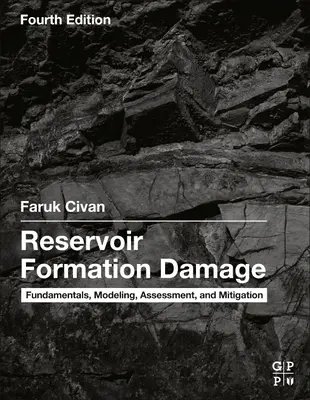 Fourth Edition

Faruk Civan

Reservoir Formation Damage

Fundamentals, Modeling, Assessment, and Mitigation

G P
P